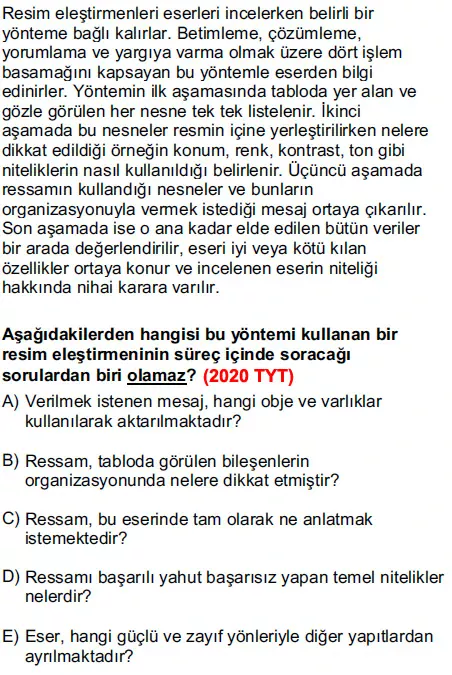 Resim eleştirmenleri eserleri incelerken belirli bir yönteme bağlı kalırlar. Betimleme, çözümleme, yorumlama ve yargıya varma olmak üzere dört işlem basamağını kapsayan bu yöntemle eserden bilgi edinirler. Yöntemin ilk aşamasında tabloda yer alan ve gözle görülen her nesne tek tek listelenir. İkinci aşamada bu nesneler resmin içine yerleştirilirken nelere dikkat edildiği örneğin konum, renk, kontrast, ton gibi niteliklerin nasıl kullanıldığı belirlenir. Üçüncü aşamada ressamın kullandığı nesneler ve bunların organizasyonuyla vermek istediği mesaj ortaya çıkarılır. Son aşamada ise o ana kadar elde edilen bütün veriler bir arada değerlendirilir, eseri iyi veya kötü kılan özellikler ortaya konur ve incelenen eserin niteliği hakkında nihai karara varılır.

Aşağıdakilerden hangisi bu yöntemi kullanan bir resim eleştirmeninin süreç içinde soracağı sorulardan biri olamaz? (2020 TYT)

A) Verilmek istenen mesaj, hangi obje ve varlıklar kullanılarak aktarılmaktadır?

B) Ressam, tabloda görülen bileşenlerin organizasyonunda nelere dikkat etmiştir?

C) Ressam, bu eserinde tam olarak ne anlatmak istemektedir?

D) Ressamı başarılı yahut başarısız yapan temel nitelikler nelerdir?

E) Eser, hangi güçlü ve zayıf yönleriyle diğer yapıtlardan ayrılmaktadır?